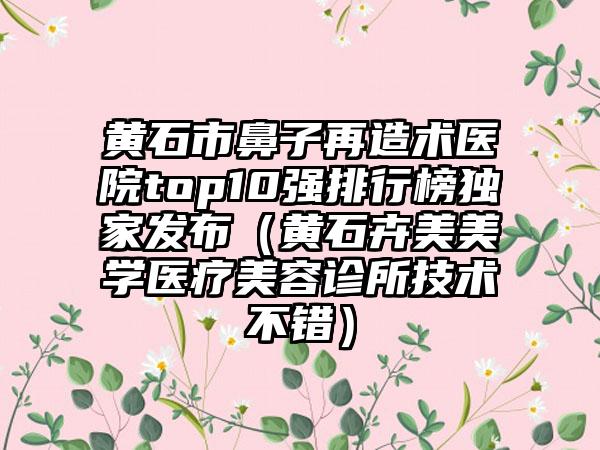 黄石市鼻子再造术医院top10强排行榜独家发布（黄石卉美美学医疗美容诊所技术不错）